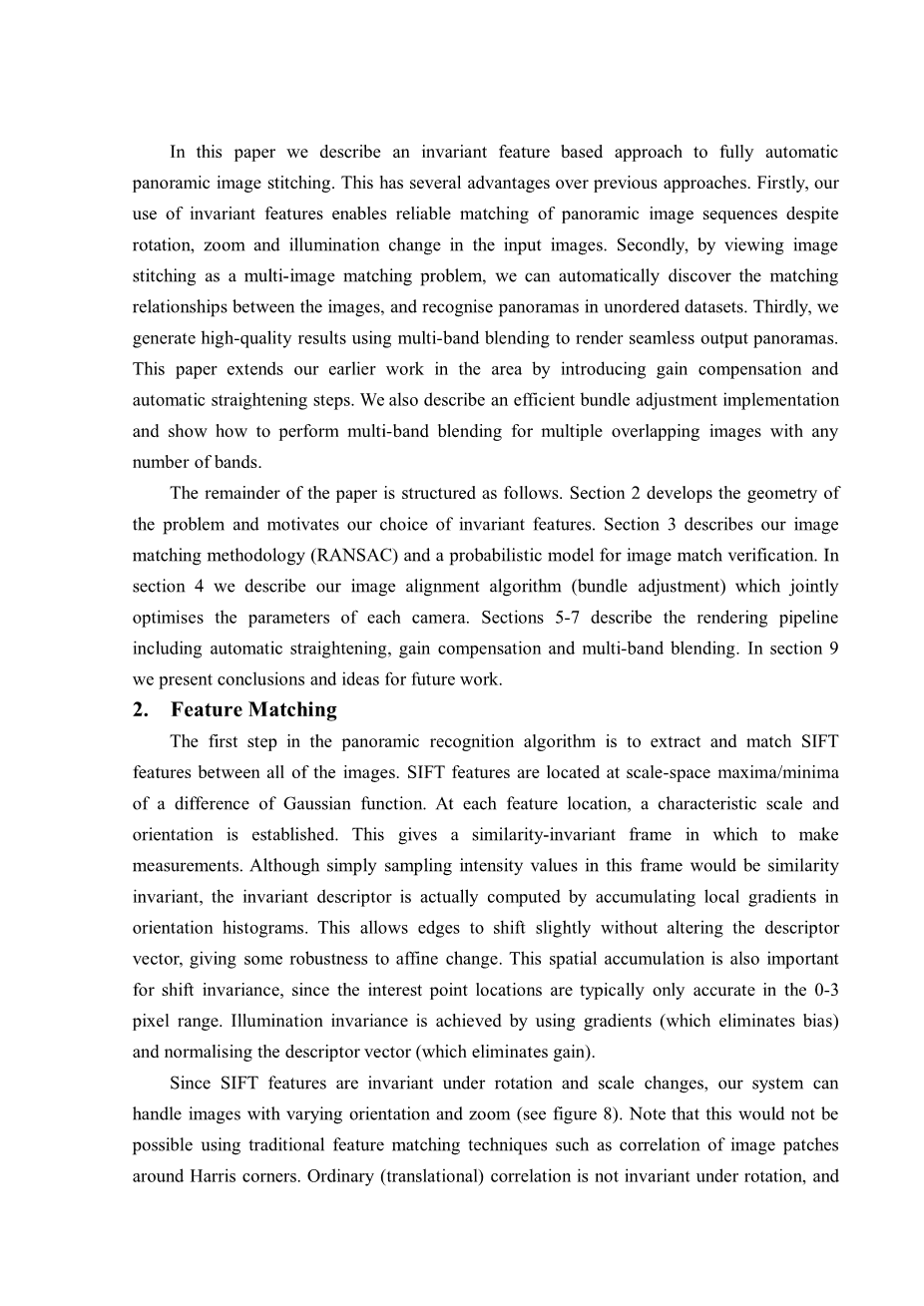 In this paper we describe an invariant feature based approach to fully automatic panoramic image stitching. This has several advantages over previous approaches. Firstly, our use of invariant features enables reliable matching of panoramic image sequences despite rotation, zoom and illumination change in the input images. Secondly, by viewing image stitching as a multi-image matching problem, we can automatically discover the matching relationships between the images, and recognise panoramas in unordered datasets. Thirdly, we generate high-quality results using multi-band blending to render seamless output panoramas. This paper extends our earlier work in the area by introducing gain compensation and automatic straightening steps. We also describe an efficient bundle adjustment implementation and show how to perform multi-band blending for multiple overlapping images with any number of bands.

The remainder of the paper is structured as follows. Section 2 develops the geometry of the problem and motivates our choice of invariant features. Section 3 describes our image matching methodology (RANSAC) and a probabilistic model for image match verification. In section 4 we describe our image alignment algorithm (bundle adjustment) which jointly optimises the parameters of each camera. Sections 5-7 describe the rendering pipeline including automatic straightening, gain compensation and multi-band blending. In section 9 we present conclusions and ideas for future work.

2. Feature Matching

The first step in the panoramic recognition algorithm is to extract and match SIFT features between all of the images. SIFT features are located at scale-space maxima/minima of a difference of Gaussian function. At each feature location, a characteristic scale and orientation is established. This gives a similarity-invariant frame in which to make measurements. Although simply sampling intensity values in this frame would be similarity invariant, the invariant descriptor is actually computed by accumulating local gradients in orientation histograms. This allows edges to shift slightly without altering the descriptor vector, giving some robustness to affine change. This spatial accumulation is also important for shift invariance, since the interest point locations are typically only accurate in the 0-3 pixel range. Illumination invariance is achieved by using gradients (which eliminates bias) and normalising the descriptor vector (which eliminates gain).

Since SIFT features are invariant under rotation and scale changes, our system can handle images with varying orientation and zoom (see figure 8). Note that this would not be possible using traditional feature matching techniques such as correlation of image patches around Harris corners. Ordinary (translational) correlation is not invariant under rotation, and